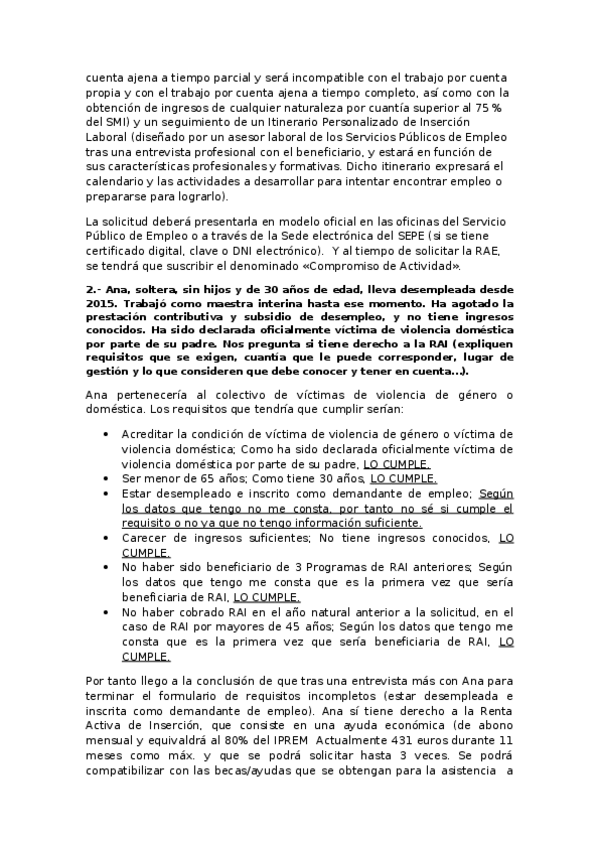 cuenta ajena a tiempo parcial y será incompatible con el trabajo por cuenta propia y con el trabajo por cuenta ajena a tiempo completo, así como con la obtención de ingresos de cualquier naturaleza por cuantía superior al 75 % del SMI) y un seguimiento de un Itinerario Personalizado de Inserción Laboral (diseñado por un asesor laboral de los Servicios Públicos de Empleo tras una entrevista profesional con el beneficiario, y estará en función de sus características profesionales y formativas. Dicho itinerario expresará el calendario y las actividades a desarrollar para intentar encontrar empleo o prepararse para lograrlo).

La solicitud deberá presentarla en modelo oficial en las oficinas del Servicio Público de Empleo o a través de la Sede electrónica del SEPE (si se tiene certificado digital, clave o DNI electrónico). Y al tiempo de solicitar la RAE, se tendrá que suscribir el denominado «Compromiso de Actividad».

2.- Ana, soltera, sin hijos y de 30 años de edad, lleva desempleada desde 2015. Trabajó como maestra interina hasta ese momento. Ha agotado la prestación contributiva y subsidio de desempleo, y no tiene ingresos conocidos. Ha sido declarada oficialmente víctima de violencia doméstica por parte de su padre. Nos pregunta si tiene derecho a la RAI (expliquen requisitos que se exigen, cuantía que le puede corresponder, lugar de gestión y lo que consideren que debe conocer y tener en cuenta...).

Ana pertenecería al colectivo de víctimas de violencia de género o doméstica. Los requisitos que tendría que cumplir serían:

• Acreditar la condición de víctima de violencia de género o víctima de violencia doméstica; Como ha sido declarada oficialmente víctima de violencia doméstica por parte de su padre, LO CUMPLE.
• Ser menor de 65 años; Como tiene 30 años, LO CUMPLE.
• Estar desempleado e inscrito como demandante de empleo; Según los datos que tengo no me consta, por tanto no sé si cumple el requisito o no ya que no tengo información suficiente.
• Carecer de ingresos suficientes; No tiene ingresos conocidos, LO CUMPLE.
• No haber sido beneficiario de 3 Programas de RAI anteriores; Según los datos que tengo me consta que es la primera vez que sería beneficiaria de RAI, LO CUMPLE.
• No haber cobrado RAI en el año natural anterior a la solicitud, en el caso de RAI por mayores de 45 años; Según los datos que tengo me consta que es la primera vez que sería beneficiaria de RAI, LO CUMPLE.

Por tanto llego a la conclusión de que tras una entrevista más con Ana para terminar el formulario de requisitos incompletos (estar desempleada e inscrita como demandante de empleo). Ana sí tiene derecho a la Renta Activa de Inserción, que consiste en una ayuda económica (de abono mensual y equivaldrá al 80% del IPREM Actualmente 431 euros durante 11 meses como máx. y que se podrá solicitar hasta 3 veces. Se podrá compatibilizar con las becas/ayudas que se obtengan para la asistencia a